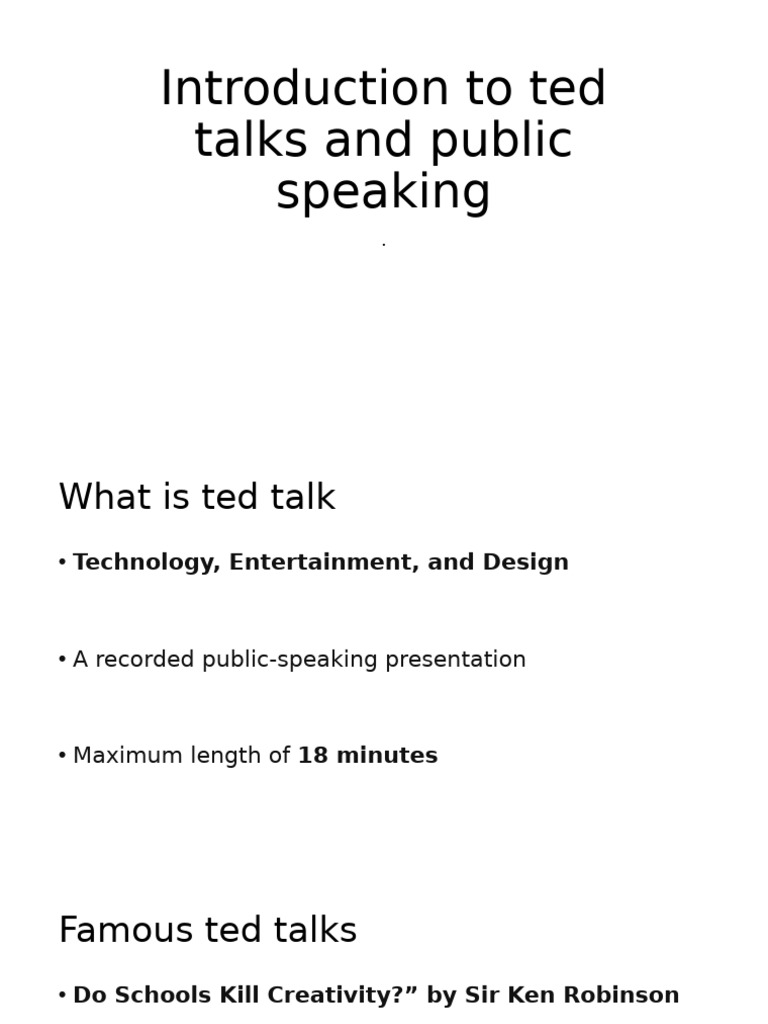 Introduction to ted talks and public speaking

.

What is ted talk

• Technology, Entertainment, and Design

• A recorded public-speaking presentation

• Maximum length of 18 minutes

Famous ted talks

• Do Schools Kill Creativity?” by Sir Ken Robinson